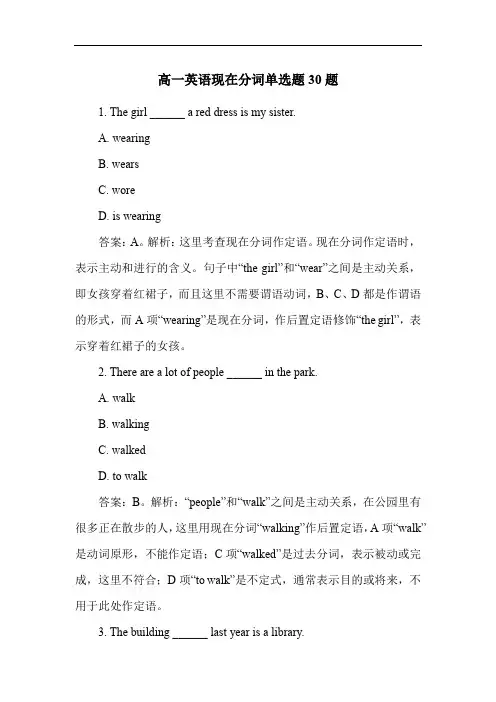 高一英语现在分词单选题 30 题

1. The girl ______ a red dress is my sister.

A. wearing

B. wears

C. wore

D. is wearing

答案：A。解析：这里考查现在分词作定语。现在分词作定语时，表示主动和进行的含义。句子中“the girl”和“wear”之间是主动关系，即女孩穿着红裙子，而且这里不需要谓语动词，B、C、D 都是作谓语的形式，而 A 项“wearing”是现在分词，作后置定语修饰“the girl”，表示穿着红裙子的女孩。

2. There are a lot of people ______ in the park.

A. walk

B. walking

C. walked

D. to walk

答案：B。解析：“people”和“walk”之间是主动关系，在公园里有很多正在散步的人，这里用现在分词“walking”作后置定语，A 项“walk”是动词原形，不能作定语；C 项“walked”是过去分词，表示被动或完成，这里不符合；D 项“to walk”是不定式，通常表示目的或将来，不用于此处作定语。

3. The building ______ last year is a library.